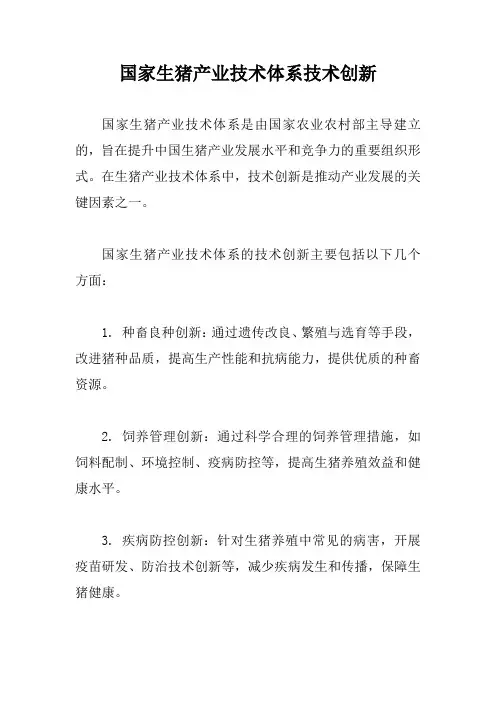 国家生猪产业技术体系技术创新

国家生猪产业技术体系是由国家农业农村部主导建立的，旨在提升中国生猪产业发展水平和竞争力的重要组织形式。在生猪产业技术体系中，技术创新是推动产业发展的关键因素之一。

国家生猪产业技术体系的技术创新主要包括以下几个方面：

1. 种畜良种创新：通过遗传改良、繁殖与选育等手段，改进猪种品质，提高生产性能和抗病能力，提供优质的种畜资源。

2. 饲养管理创新：通过科学合理的饲养管理措施，如饲料配制、环境控制、疫病防控等，提高生猪养殖效益和健康水平。

3. 疾病防控创新：针对生猪养殖中常见的病害，开展疫苗研发、防治技术创新等，减少疾病发生和传播，保障生猪健康。